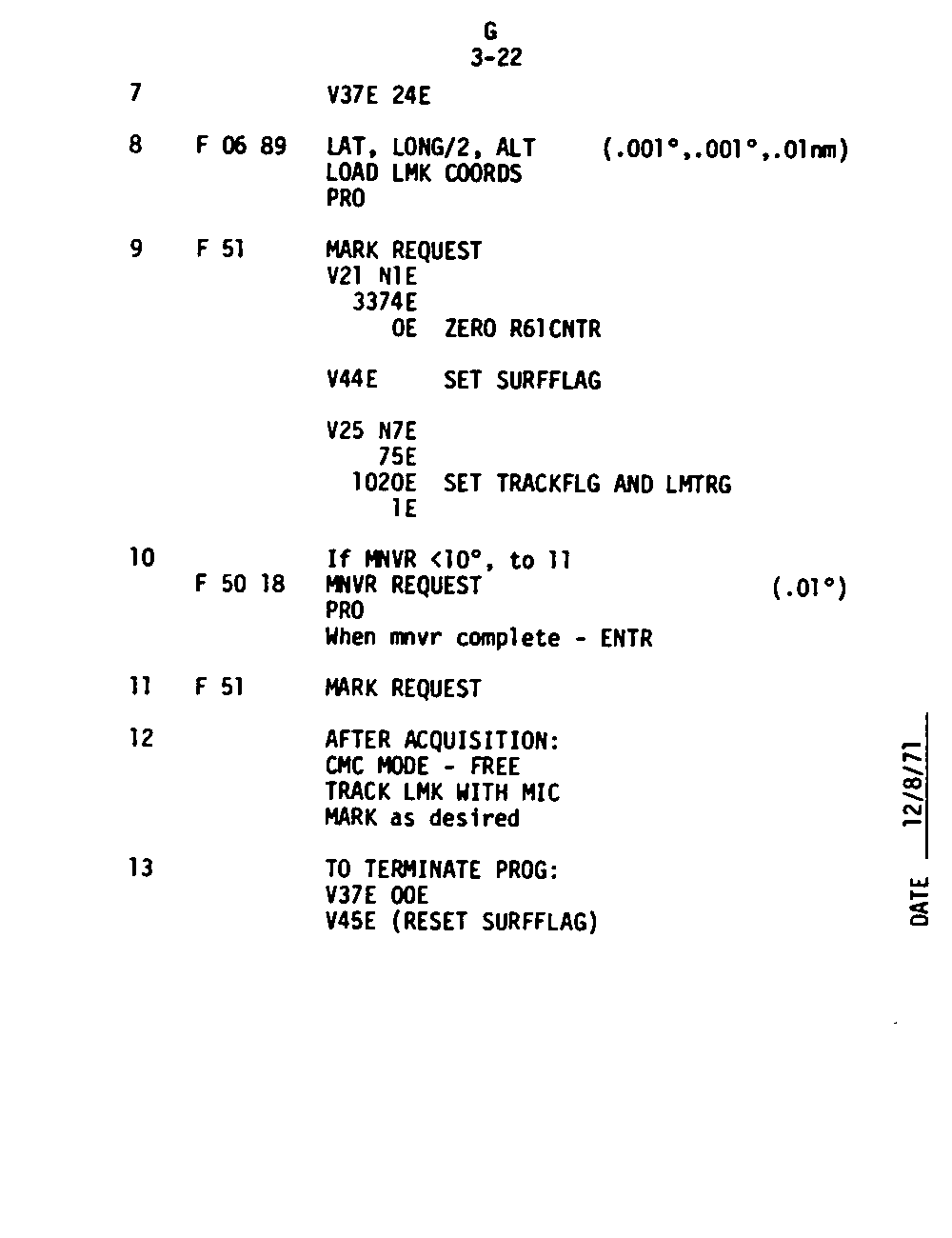 G
3-22

7 V37E 24E

8 F 06 89 LAT, LONG/2, ALT (.001°,.001°,.01nm)
LOAD LMK COORDS
PRO

9 F 51 MARK REQUEST
V21 N1E
3374E
0E ZERO R61CNTR

V44E SET SURFFLAG

V25 N7E
75E
1020E SET TRACKFLG AND LMTRG
1E

10 If MNVR <10°, to 11
F 50 18 MNVR REQUEST (.01°)
PRO
When mnvr complete - ENTR

11 F 51 MARK REQUEST

12 AFTER ACQUISITION:
CMC MODE - FREE
TRACK LMK WITH MIC
MARK as desired

13 TO TERMINATE PROG:
V37E 00E
V45E (RESET SURFFLAG)

DATE 12/8/71